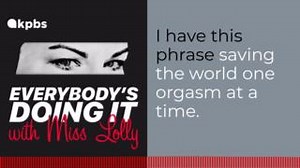 kpbs

EVERYBODY'S DOING IT with Miss Lolly

I have this phrase saving the world one orgasm at a time.